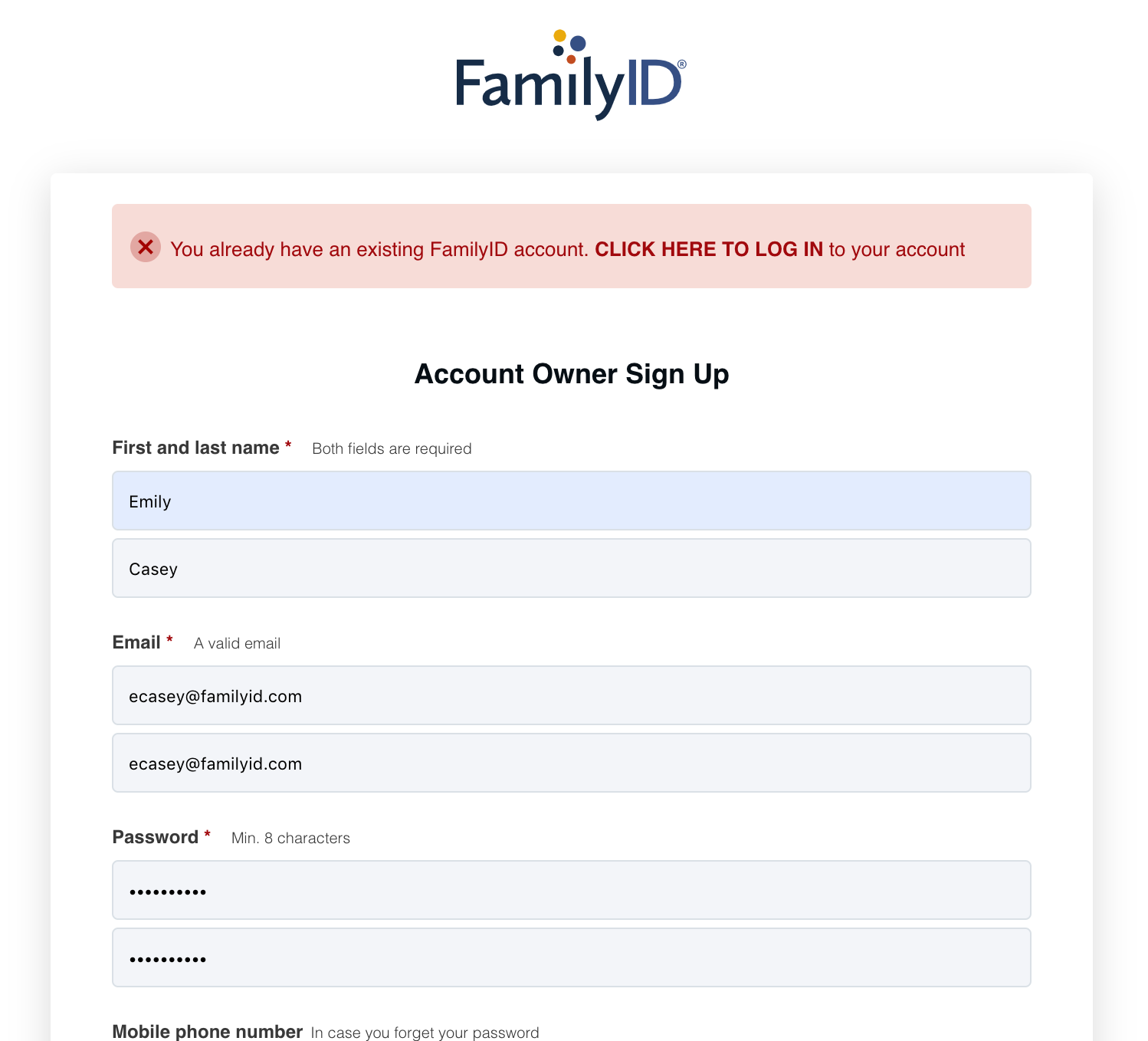 FamilyID®

You already have an existing FamilyID account. CLICK HERE TO LOG IN to your account

Account Owner Sign Up

First and last name * Both fields are required

Emily

Casey

Email * A valid email

ecasey@familyid.com

ecasey@familyid.com

Password * Min. 8 characters

••••••••••

••••••••••

Mobile phone number In case you forget your password